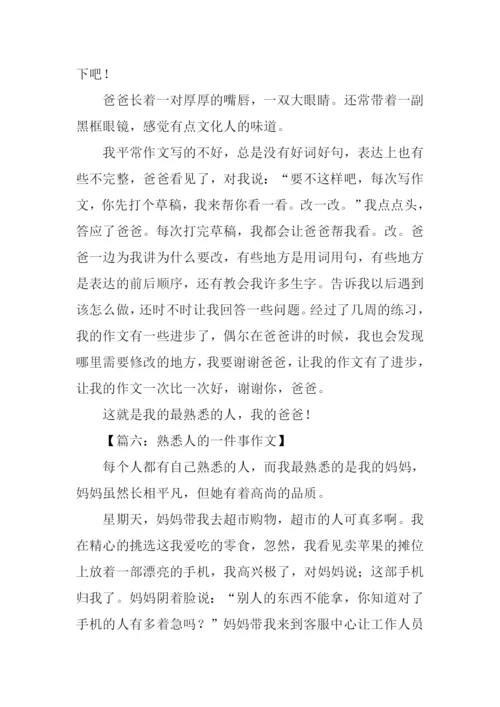 下吧！

爸爸长着一对厚厚的嘴唇，一双大眼睛。还常带着一副黑框眼镜，感觉有点文化人的味道。

我平常作文写的不好，总是没有好词好句，表达上也有些不完整，爸爸看见了，对我说：“要不这样吧，每次写作文，你先打个草稿，我来帮你看一看。改一改。”我点点头，答应了爸爸。每次打完草稿，我都会让爸爸帮我看。改。爸爸一边为我讲为什么要改，有些地方是用词用句，有些地方是表达的前后顺序，还有教会我许多生字。告诉我以后遇到该怎么做，还时不时让我回答一些问题。经过了几周的练习，我的作文有一些进步了，偶尔在爸爸讲的时候，我也会发现哪里需要修改的地方，我要谢谢爸爸，让我的作文有了进步，让我的作文一次比一次好，谢谢你，爸爸。

这就是我的最熟悉的人，我的爸爸！

【篇六：熟悉人的一件事作文】

每个人都有自己熟悉的人，而我最熟悉的是我的妈妈，妈妈虽然长相平凡，但她有着高尚的品质。

星期天，妈妈带我去超市购物，超市的人可真多啊。我在精心的挑选这我爱吃的零食，忽然，我看见卖苹果的摊位上放着一部漂亮的手机，我高兴极了，对妈妈说；这部手机归我了。妈妈阴着脸说：“别人的东西不能拿，你知道对了手机的人有多着急吗？”妈妈带我来到客服中心让工作人员